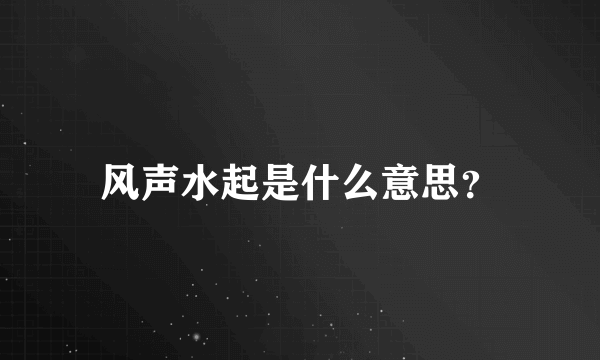 风声水起是什么意思?